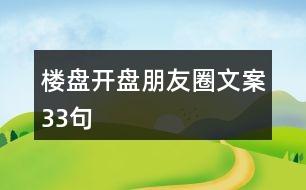 楼盘开盘朋友圈文案33句